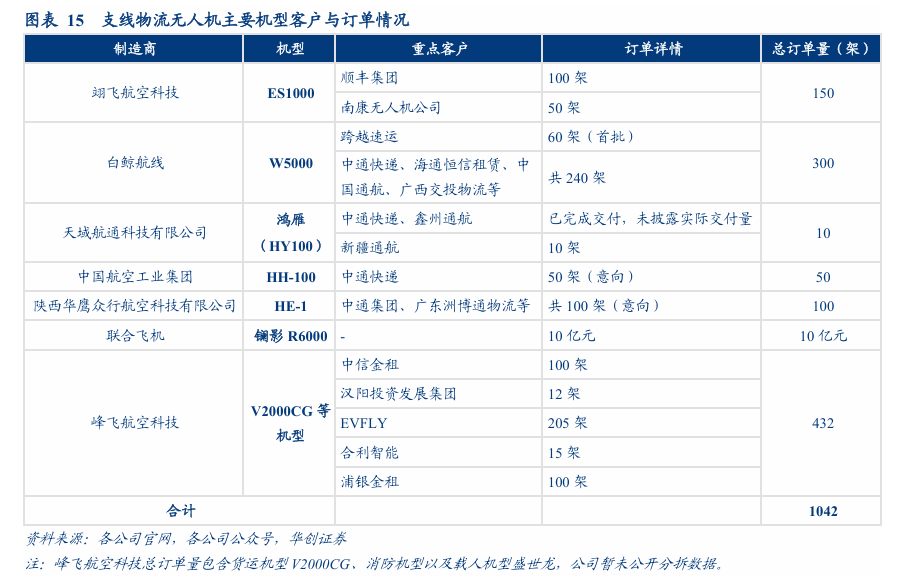 图表 15 支线物流无人机主要机型客户与订单情况

| 制造商 | 机型 | 重点客户 | 订单详情 | 总订单量（架） |
|---|---|---|---|---|
| 翊飞航空科技 | ES1000 | 顺丰集团 | 100 架 | 150 |
| | | 南康无人机公司 | 50 架 | |
| 白鲸航线 | W5000 | 跨越速运 | 60 架（首批） | 300 |
| | | 中通快递、海通恒信租赁、中国通航、广西交投物流等 | 共 240 架 | |
| 天域航通科技有限公司 | 鸿雁（HY100） | 中通快递、鑫州通航 | 已完成交付，未披露实际交付量 | 10 |
| | | 新疆通航 | 10 架 | |
| 中国航空工业集团 | HH-100 | 中通快递 | 50 架（意向） | 50 |
| 陕西华鹰众行航空科技有限公司 | HE-1 | 中通集团、广东洲博通物流等 | 共 100 架（意向） | 100 |
| 联合飞机 | 镧影 R6000 | - | 10 亿元 | 10 亿元 |
| 峰飞航空科技 | V2000CG 等机型 | 中信金租 | 100 架 | 432 |
| | | 汉阳投资发展集团 | 12 架 | |
| | | EVFLY | 205 架 | |
| | | 合利智能 | 15 架 | |
| | | 浦银金租 | 100 架 | |
| 合计 | | | | 1042 |

资料来源：各公司官网，各公司公众号，华创证券

注：峰飞航空科技总订单量包含货运机型 V2000CG、消防机型以及载人机型盛世龙，公司暂未公开分拆数据。